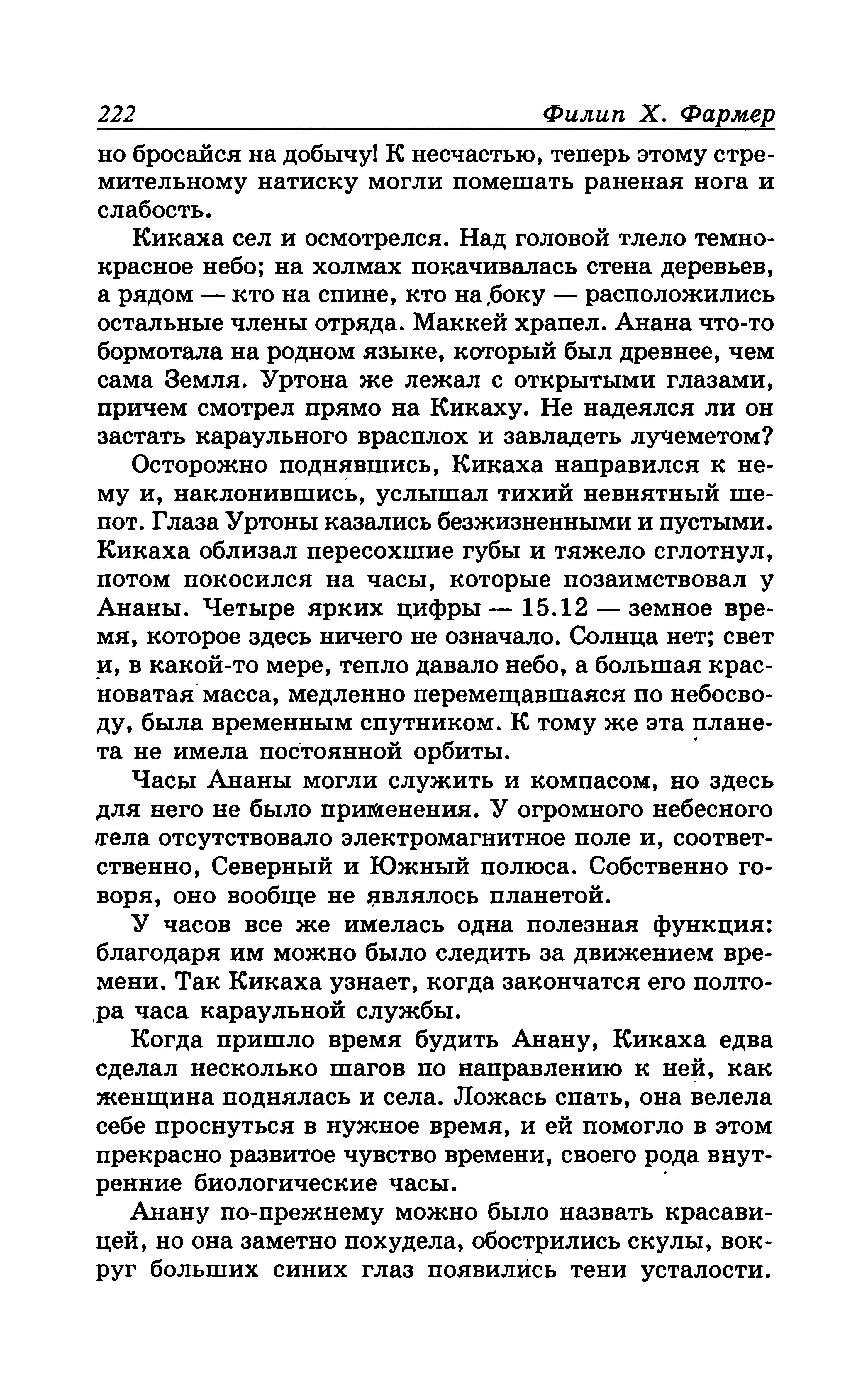 222 Филип Х. Фармер

но бросайся на добычу! К несчастью, теперь этому стремительному натиску могли помешать раненая нога и слабость.

Кикаха сел и осмотрелся. Над головой тлело темно-красное небо; на холмах покачивалась стена деревьев, а рядом — кто на спине, кто на боку — расположились остальные члены отряда. Маккей храпел. Анана что-то бормотала на родном языке, который был древнее, чем сама Земля. Уртона же лежал с открытыми глазами, причем смотрел прямо на Кикаху. Не надеялся ли он застать караульного врасплох и завладеть лучеметом?

Осторожно поднявшись, Кикаха направился к нему и, наклонившись, услышал тихий невнятный шепот. Глаза Уртоны казались безжизненными и пустыми. Кикаха облизал пересохшие губы и тяжело сглотнул, потом покосился на часы, которые позаимствовал у Ананы. Четыре ярких цифры — 15.12 — земное время, которое здесь ничего не означало. Солнца нет; свет и, в какой-то мере, тепло давало небо, а большая красноватая масса, медленно перемещавшаяся по небосводу, была временным спутником. К тому же эта планета не имела постоянной орбиты.

Часы Ананы могли служить и компасом, но здесь для него не было применения. У огромного небесного тела отсутствовало электромагнитное поле и, соответственно, Северный и Южный полюса. Собственно говоря, оно вообще не являлось планетой.

У часов все же имелась одна полезная функция: благодаря им можно было следить за движением времени. Так Кикаха узнает, когда закончатся его полтора часа караульной службы.

Когда пришло время будить Анану, Кикаха едва сделал несколько шагов по направлению к ней, как женщина поднялась и села. Ложась спать, она велела себе проснуться в нужное время, и ей помогло в этом прекрасно развитое чувство времени, своего рода внутренние биологические часы.

Анану по-прежнему можно было назвать красавицей, но она заметно похудела, обострились скулы, вокруг больших синих глаз появились тени усталости.